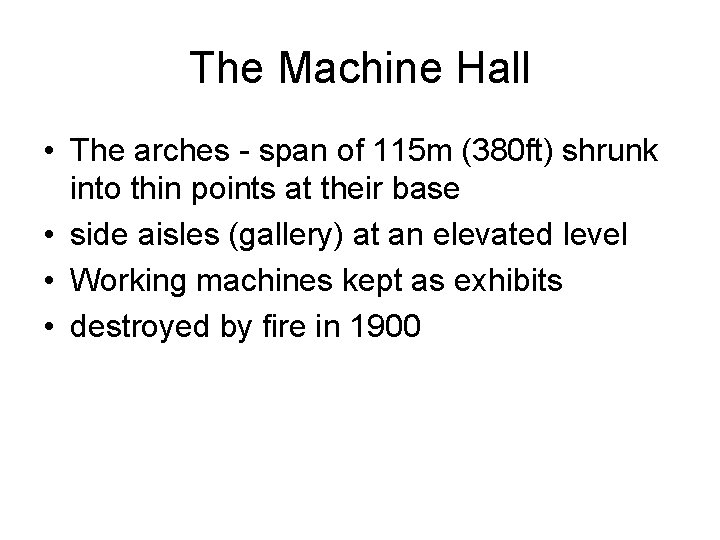 The Machine Hall

• The arches - span of 115m (380ft) shrunk into thin points at their base
• side aisles (gallery) at an elevated level
• Working machines kept as exhibits
• destroyed by fire in 1900